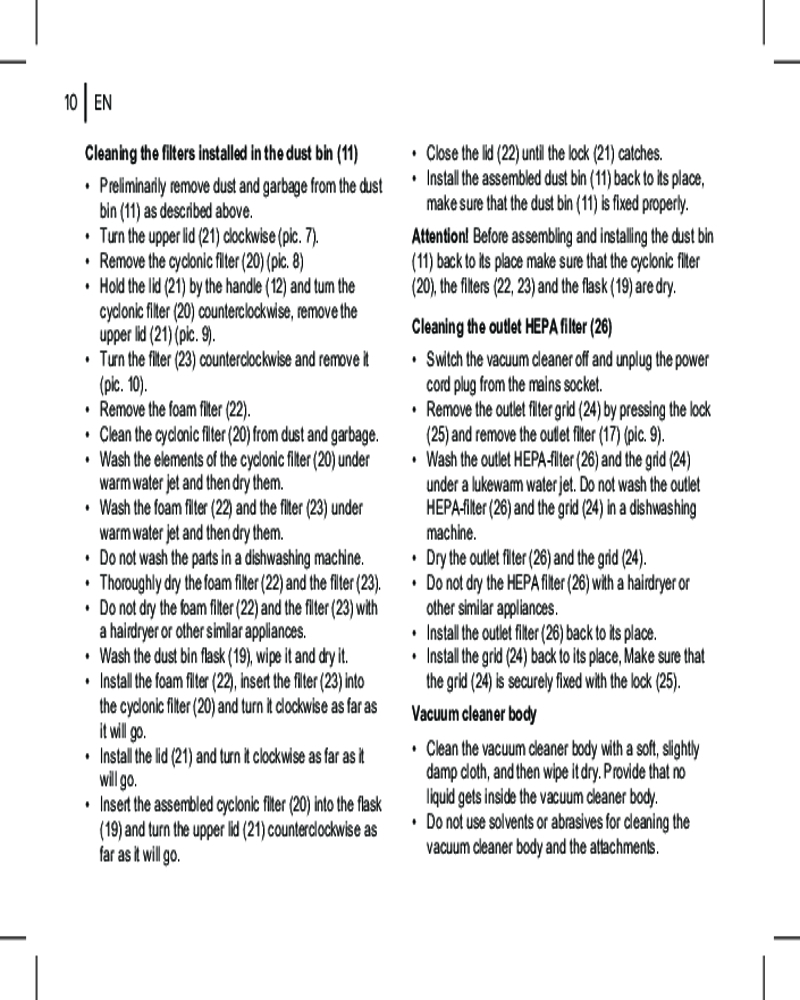 10 | EN

Cleaning the filters installed in the dust bin (11)

• Preliminarily remove dust and garbage from the dust bin (11) as described above.
• Turn the upper lid (21) clockwise (pic. 7).
• Remove the cyclonic filter (20) (pic. 8)
• Hold the lid (21) by the handle (12) and turn the cyclonic filter (20) counterclockwise, remove the upper lid (21) (pic. 9).
• Turn the filter (23) counterclockwise and remove it (pic. 10).
• Remove the foam filter (22).
• Clean the cyclonic filter (20) from dust and garbage.
• Wash the elements of the cyclonic filter (20) under warm water jet and then dry them.
• Wash the foam filter (22) and the filter (23) under warm water jet and then dry them.
• Do not wash the parts in a dishwashing machine.
• Thoroughly dry the foam filter (22) and the filter (23).
• Do not dry the foam filter (22) and the filter (23) with a hairdryer or other similar appliances.
• Wash the dust bin flask (19), wipe it and dry it.
• Install the foam filter (22), insert the filter (23) into the cyclonic filter (20) and turn it clockwise as far as it will go.
• Install the lid (21) and turn it clockwise as far as it will go.
• Insert the assembled cyclonic filter (20) into the flask (19) and turn the upper lid (21) counterclockwise as far as it will go.
• Close the lid (22) until the lock (21) catches.
• Install the assembled dust bin (11) back to its place, make sure that the dust bin (11) is fixed properly.

Attention! Before assembling and installing the dust bin (11) back to its place make sure that the cyclonic filter (20), the filters (22, 23) and the flask (19) are dry.

Cleaning the outlet HEPA filter (26)

• Switch the vacuum cleaner off and unplug the power cord plug from the mains socket.
• Remove the outlet filter grid (24) by pressing the lock (25) and remove the outlet filter (17) (pic. 9).
• Wash the outlet HEPA-filter (26) and the grid (24) under a lukewarm water jet. Do not wash the outlet HEPA-filter (26) and the grid (24) in a dishwashing machine.
• Dry the outlet filter (26) and the grid (24).
• Do not dry the HEPA filter (26) with a hairdryer or other similar appliances.
• Install the outlet filter (26) back to its place.
• Install the grid (24) back to its place, Make sure that the grid (24) is securely fixed with the lock (25).

Vacuum cleaner body

• Clean the vacuum cleaner body with a soft, slightly damp cloth, and then wipe it dry. Provide that no liquid gets inside the vacuum cleaner body.
• Do not use solvents or abrasives for cleaning the vacuum cleaner body and the attachments.